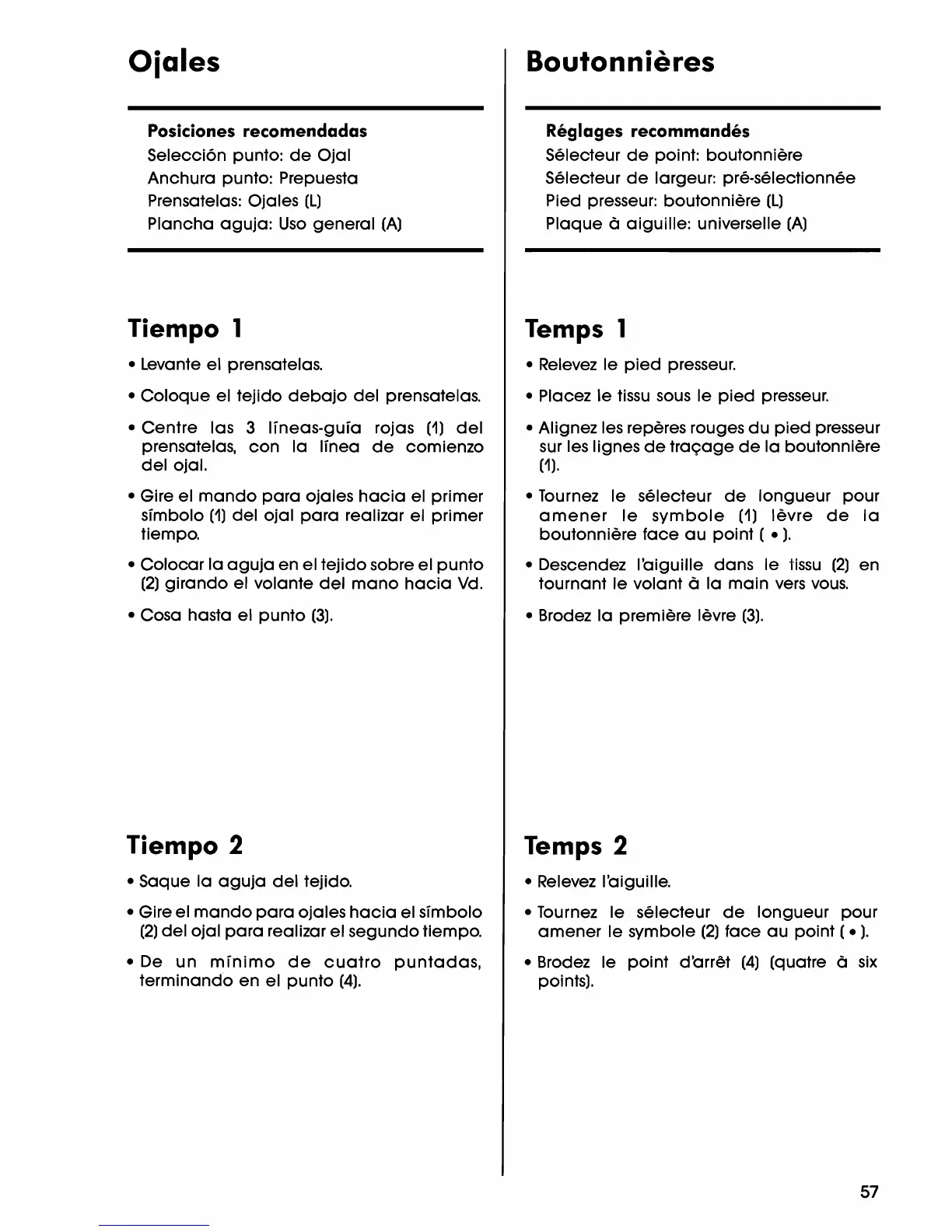 Ojales

Posiciones recomendadas
Selección punto: de Ojal
Anchura punto: Prepuesta
Prensatelas: Ojales (L)
Plancha aguja: Uso general (A)

Tiempo 1

• Levante el prensatelas.

• Coloque el tejido debajo del prensatelas.

• Centre las 3 líneas-guía rojas (1) del prensatelas, con la línea de comienzo del ojal.

• Gire el mando para ojales hacia el primer símbolo (1) del ojal para realizar el primer tiempo.

• Colocar la aguja en el tejido sobre el punto (2) girando el volante del mano hacia Vd.

• Cosa hasta el punto (3).

Tiempo 2

• Saque la aguja del tejido.

• Gire el mando para ojales hacia el símbolo (2) del ojal para realizar el segundo tiempo.

• De un mínimo de cuatro puntadas, terminando en el punto (4).

Boutonnières

Réglages recommandés
Sélecteur de point: boutonnière
Sélecteur de largeur: pré-sélectionnée
Pied presseur: boutonnière (L)
Plaque à aiguille: universelle (A)

Temps 1

• Relevez le pied presseur.

• Placez le tissu sous le pied presseur.

• Alignez les repères rouges du pied presseur sur les lignes de traçage de la boutonnière (1).

• Tournez le sélecteur de longueur pour amener le symbole (1) lèvre de la boutonnière face au point ( • ).

• Descendez l'aiguille dans le tissu (2) en tournant le volant à la main vers vous.

• Brodez la première lèvre (3).

Temps 2

• Relevez l'aiguille.

• Tournez le sélecteur de longueur pour amener le symbole (2) face au point ( • ).

• Brodez le point d'arrêt (4) (quatre à six points).

57